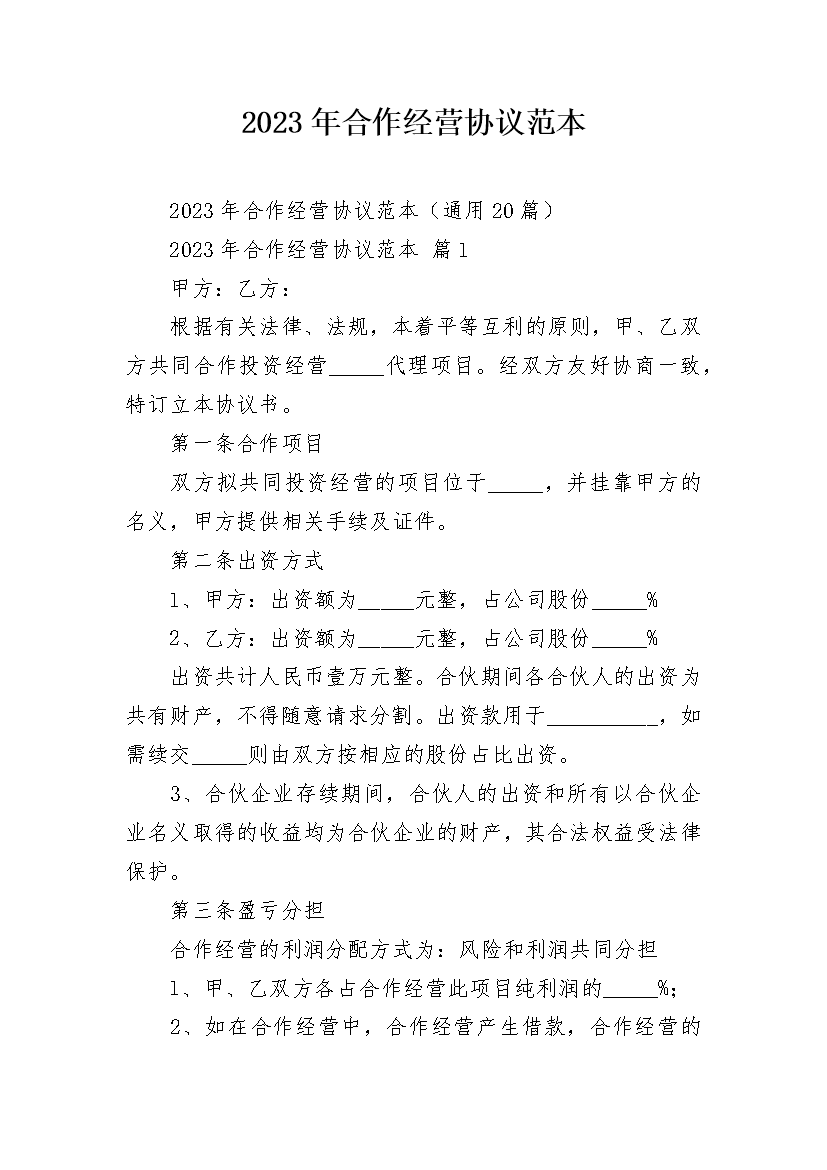 2023年合作经营协议范本

2023年合作经营协议范本（通用20篇）

2023年合作经营协议范本 篇1

甲方：乙方：

根据有关法律、法规，本着平等互利的原则，甲、乙双方共同合作投资经营____代理项目。经双方友好协商一致，特订立本协议书。

第一条合作项目

双方拟共同投资经营的项目位于____，并挂靠甲方的名义，甲方提供相关手续及证件。

第二条出资方式

1、甲方：出资额为____元整，占公司股份____%

2、乙方：出资额为____元整，占公司股份____%

出资共计人民币壹万元整。合伙期间各合伙人的出资为共有财产，不得随意请求分割。出资款用于____，如需续交____则由双方按相应的股份占比出资。

3、合伙企业存续期间，合伙人的出资和所有以合伙企业名义取得的收益均为合伙企业的财产，其合法权益受法律保护。

第三条盈亏分担

合作经营的利润分配方式为：风险和利润共同分担

1、甲、乙双方各占合作经营此项目纯利润的____%；

2、如在合作经营中，合作经营产生借款，合作经营的